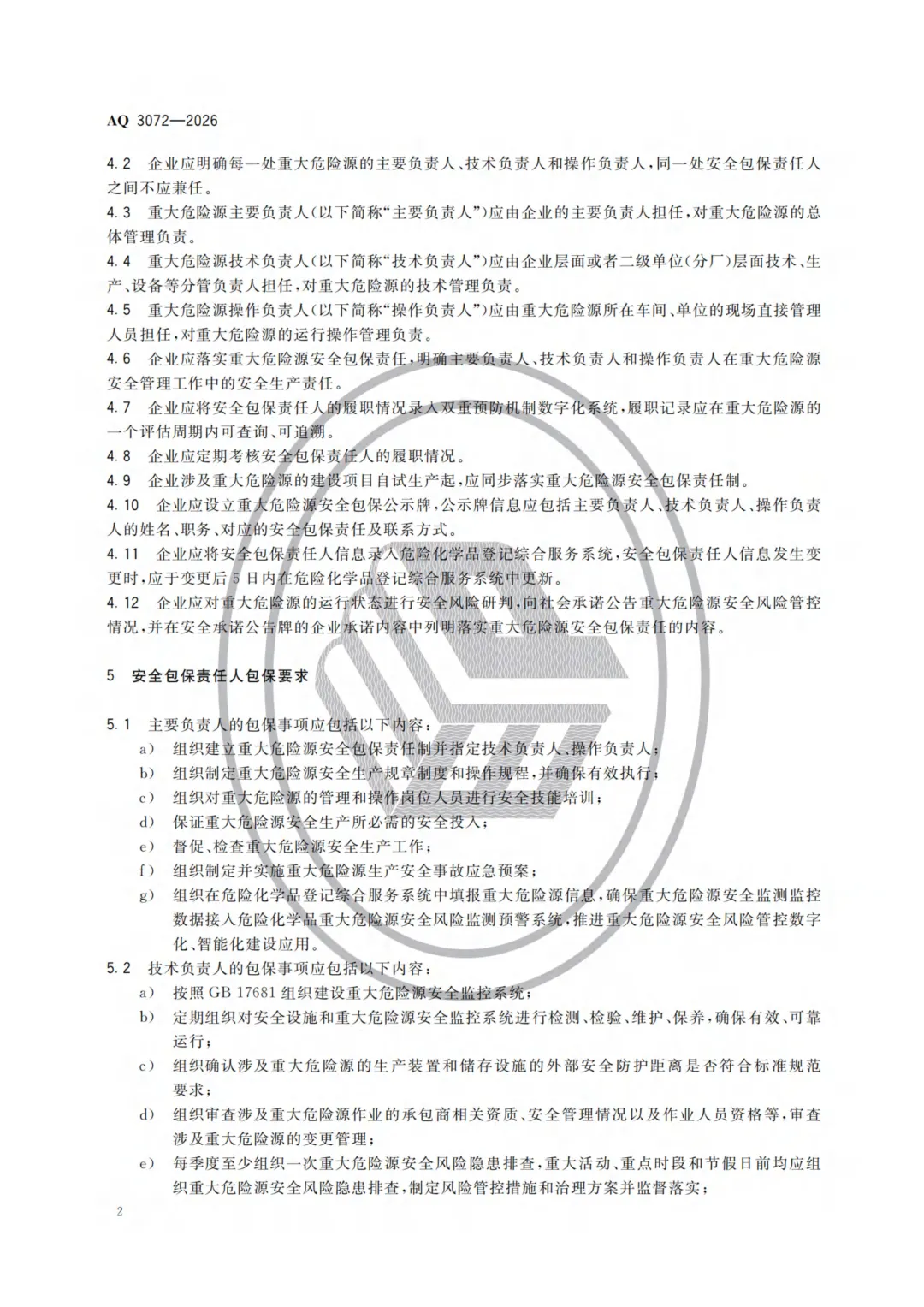 AQ 3072—2026

4.2 企业应明确每一处重大危险源的主要负责人、技术负责人和操作负责人，同一处安全包保责任人之间不应兼任。

4.3 重大危险源主要负责人(以下简称“主要负责人”)应由企业的主要负责人担任，对重大危险源的总体管理负责。

4.4 重大危险源技术负责人(以下简称“技术负责人”)应由企业层面或者二级单位(分厂)层面技术、生产、设备等分管负责人担任，对重大危险源的技术管理负责。

4.5 重大危险源操作负责人(以下简称“操作负责人”)应由重大危险源所在车间、单位的现场直接管理人员担任，对重大危险源的运行操作管理负责。

4.6 企业应落实重大危险源安全包保责任，明确主要负责人、技术负责人和操作负责人在重大危险源安全管理工作中的安全生产责任。

4.7 企业应将安全包保责任人的履职情况录入双重预防机制数字化系统，履职记录应在重大危险源的一个评估周期内可查询、可追溯。

4.8 企业应定期考核安全包保责任人的履职情况。

4.9 企业涉及重大危险源的建设项目自试生产起，应同步落实重大危险源安全包保责任制。

4.10 企业应设立重大危险源安全包保公示牌，公示牌信息应包括主要负责人、技术负责人、操作负责人的姓名、职务、对应的安全包保责任及联系方式。

4.11 企业应将安全包保责任人信息录入危险化学品登记综合服务系统，安全包保责任人信息发生变更时，应于变更后5日内在危险化学品登记综合服务系统中更新。

4.12 企业应对重大危险源的运行状态进行安全风险研判，向社会承诺公告重大危险源安全风险管控情况，并在安全承诺公告牌的企业承诺内容中列明落实重大危险源安全包保责任的内容。

5 安全包保责任人包保要求

5.1 主要负责人的包保事项应包括以下内容：
a) 组织建立重大危险源安全包保责任制并指定技术负责人、操作负责人；
b) 组织制定重大危险源安全生产规章制度和操作规程，并确保有效执行；
c) 组织对重大危险源的管理和操作岗位人员进行安全技能培训；
d) 保证重大危险源安全生产所必需的安全投入；
e) 督促、检查重大危险源安全生产工作；
f) 组织制定并实施重大危险源生产安全事故应急预案；
g) 组织在危险化学品登记综合服务系统中填报重大危险源信息，确保重大危险源安全监测监控数据接入危险化学品重大危险源安全风险监测预警系统，推进重大危险源安全风险管控数字化、智能化建设应用。

5.2 技术负责人的包保事项应包括以下内容：
a) 按照GB 17681组织建设重大危险源安全监控系统；
b) 定期组织对安全设施和重大危险源安全监控系统进行检测、检验、维护、保养，确保有效、可靠运行；
c) 组织确认涉及重大危险源的生产装置和储存设施的外部安全防护距离是否符合标准规范要求；
d) 组织审查涉及重大危险源作业的承包商相关资质、安全管理情况以及作业人员资格等，审查涉及重大危险源的变更管理；
e) 每季度至少组织一次重大危险源安全风险隐患排查，重大活动、重点时段和节假日前均应组织重大危险源安全风险隐患排查，制定风险管控措施和治理方案并监督落实；

2